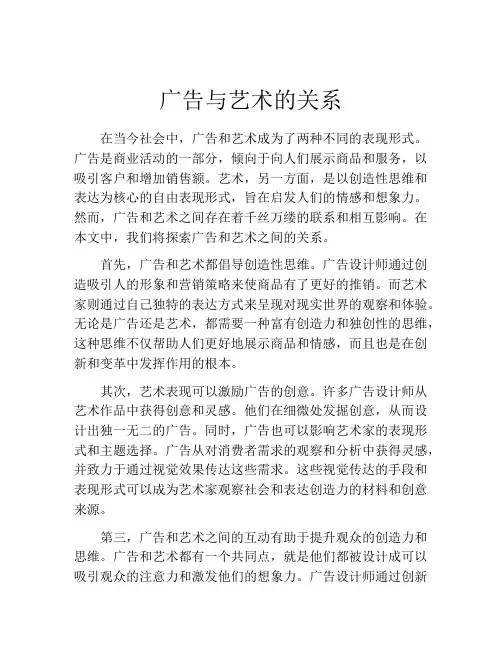 广告与艺术的关系

在当今社会中，广告和艺术成为了两种不同的表现形式。广告是商业活动的一部分，倾向于向人们展示商品和服务，以吸引客户和增加销售额。艺术，另一方面，是以创造性思维和表达为核心的自由表现形式，旨在启发人们的情感和想象力。然而，广告和艺术之间存在着千丝万缕的联系和相互影响。在本文中，我们将探索广告和艺术之间的关系。

首先，广告和艺术都倡导创造性思维。广告设计师通过创造吸引人的形象和营销策略来使商品有了更好的推销。而艺术家则通过自己独特的表达方式来呈现对现实世界的观察和体验。无论是广告还是艺术，都需要一种富有创造力和独创性的思维，这种思维不仅帮助人们更好地展示商品和情感，而且也是在创新和变革中发挥作用的根本。

其次，艺术表现可以激励广告的创意。许多广告设计师从艺术作品中获得创意和灵感。他们在细微处发掘创意，从而设计出独一无二的广告。同时，广告也可以影响艺术家的表现形式和主题选择。广告从对消费者需求的观察和分析中获得灵感，并致力于通过视觉效果传达这些需求。这些视觉传达的手段和表现形式可以成为艺术家观察社会和表达创造力的材料和创意来源。

第三，广告和艺术之间的互动有助于提升观众的创造力和思维。广告和艺术都有一个共同点，就是他们都被设计成可以吸引观众的注意力和激发他们的想象力。广告设计师通过创新